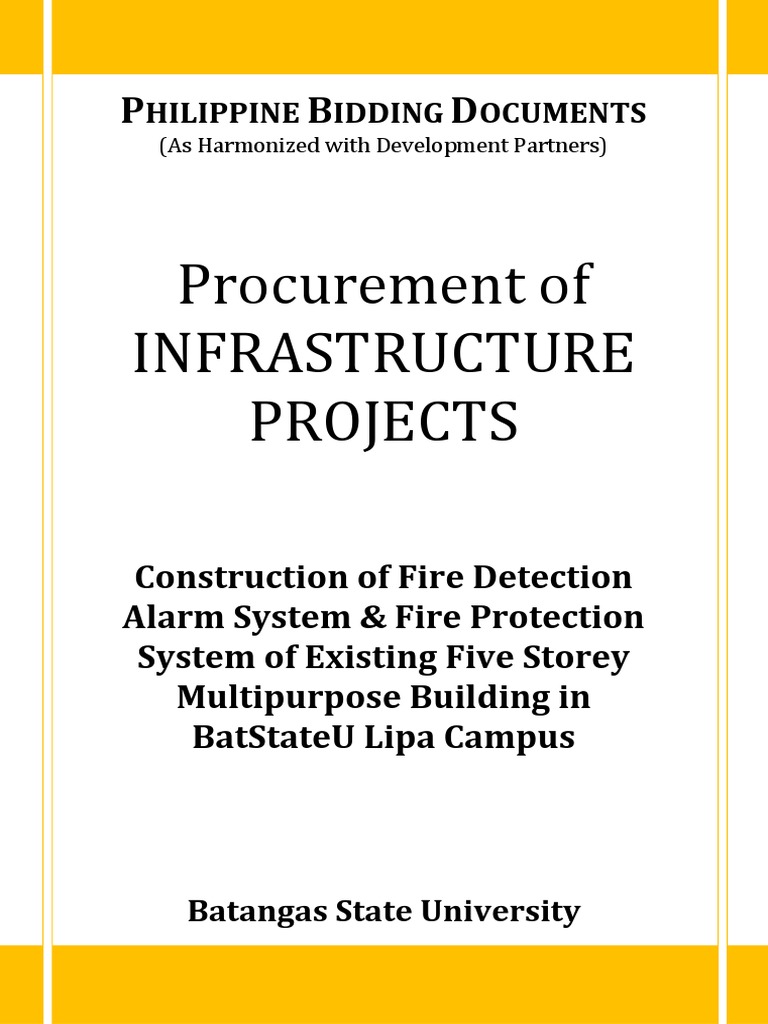 PHILIPPINE BIDDING DOCUMENTS
(As Harmonized with Development Partners)

Procurement of INFRASTRUCTURE PROJECTS

Construction of Fire Detection Alarm System & Fire Protection System of Existing Five Storey Multipurpose Building in BatStateU Lipa Campus

Batangas State University